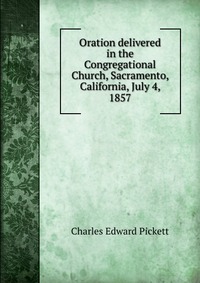 Oration delivered in the Congregational Church, Sacramento, California, July 4, 1857

Charles Edward Pickett